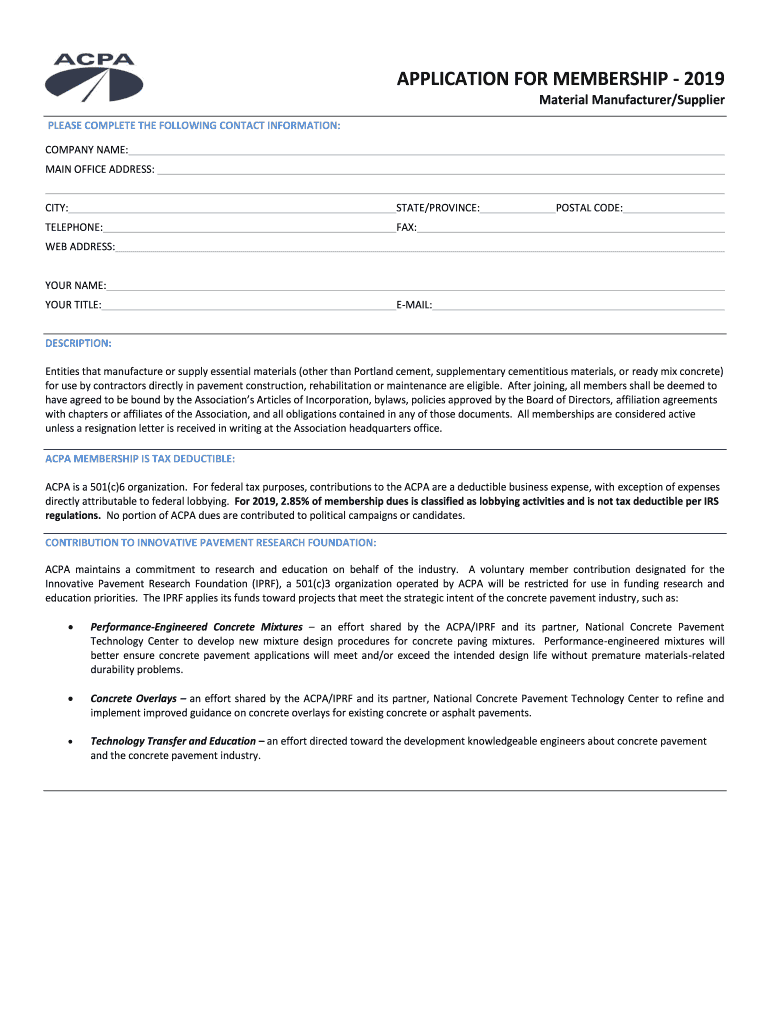 ACPA

APPLICATION FOR MEMBERSHIP - 2019

Material Manufacturer/Supplier

PLEASE COMPLETE THE FOLLOWING CONTACT INFORMATION:

COMPANY NAME:

MAIN OFFICE ADDRESS:

CITY: STATE/PROVINCE: POSTAL CODE:

TELEPHONE: FAX:

WEB ADDRESS:

YOUR NAME:

YOUR TITLE: E-MAIL:

DESCRIPTION:

Entities that manufacture or supply essential materials (other than Portland cement, supplementary cementitious materials, or ready mix concrete) for use by contractors directly in pavement construction, rehabilitation or maintenance are eligible. After joining, all members shall be deemed to have agreed to be bound by the Association's Articles of Incorporation, bylaws, policies approved by the Board of Directors, affiliation agreements with chapters or affiliates of the Association, and all obligations contained in any of those documents. All memberships are considered active unless a resignation letter is received in writing at the Association headquarters office.

ACPA MEMBERSHIP IS TAX DEDUCTIBLE:

ACPA is a 501(c)6 organization. For federal tax purposes, contributions to the ACPA are a deductible business expense, with exception of expenses directly attributable to federal lobbying. For 2019, 2.85% of membership dues is classified as lobbying activities and is not tax deductible per IRS regulations. No portion of ACPA dues are contributed to political campaigns or candidates.

CONTRIBUTION TO INNOVATIVE PAVEMENT RESEARCH FOUNDATION:

ACPA maintains a commitment to research and education on behalf of the industry. A voluntary member contribution designated for the Innovative Pavement Research Foundation (IPRF), a 501(c)3 organization operated by ACPA will be restricted for use in funding research and education priorities. The IPRF applies its funds toward projects that meet the strategic intent of the concrete pavement industry, such as:

• Performance-Engineered Concrete Mixtures – an effort shared by the ACPA/IPRF and its partner, National Concrete Pavement Technology Center to develop new mixture design procedures for concrete paving mixtures. Performance-engineered mixtures will better ensure concrete pavement applications will meet and/or exceed the intended design life without premature materials-related durability problems.

• Concrete Overlays – an effort shared by the ACPA/IPRF and its partner, National Concrete Pavement Technology Center to refine and implement improved guidance on concrete overlays for existing concrete or asphalt pavements.

• Technology Transfer and Education – an effort directed toward the development knowledgeable engineers about concrete pavement and the concrete pavement industry.